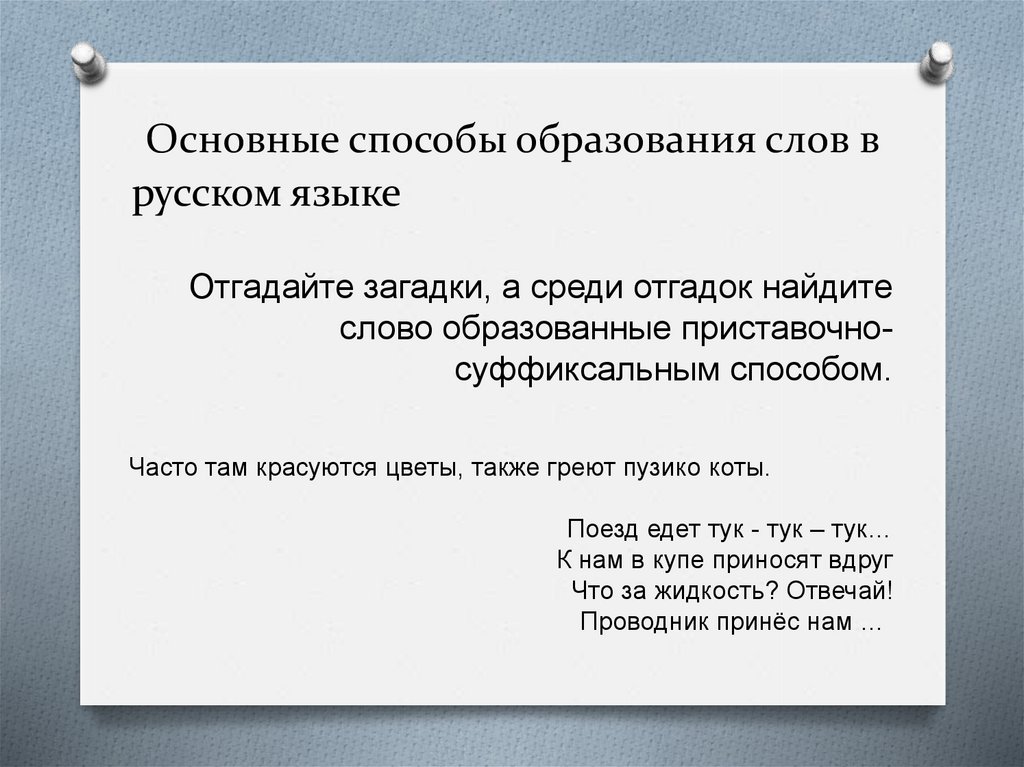 Основные способы образования слов в русском языке

Отгадайте загадки, а среди отгадок найдите слово образованные приставочно-суффиксальным способом.

Часто там красуются цветы, также греют пузико коты.

Поезд едет тук - тук – тук…
К нам в купе приносят вдруг
Что за жидкость? Отвечай!
Проводник принёс нам …